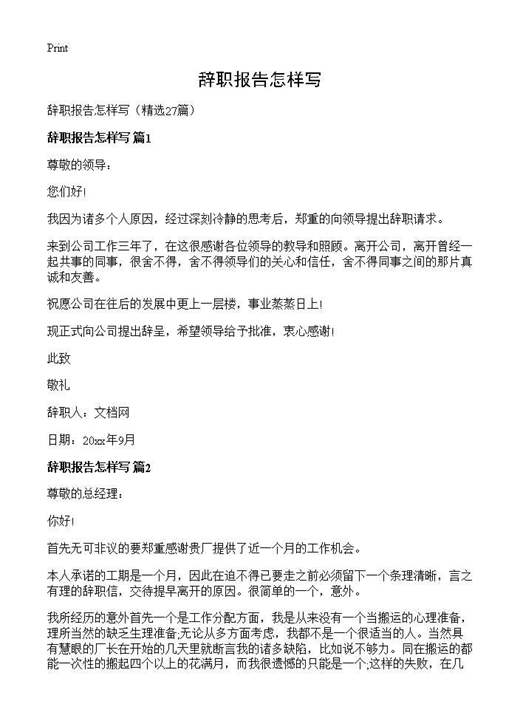 Print

辞职报告怎样写

辞职报告怎样写（精选27篇）

辞职报告怎样写 篇1

尊敬的领导：

您们好!

我因为诸多个人原因，经过深刻冷静的思考后，郑重的向领导提出辞职请求。

来到公司工作三年了，在这很感谢各位领导的教导和照顾。离开公司，离开曾经一起共事的同事，很舍不得，舍不得领导们的关心和信任，舍不得同事之间的那片真诚和友善。

祝愿公司在往后的发展中更上一层楼，事业蒸蒸日上!

现正式向公司提出辞呈，希望领导给予批准，衷心感谢!

此致

敬礼

辞职人：文档网

日期：20xx年9月

辞职报告怎样写 篇2

尊敬的总经理：

你好!

首先无可非议的要郑重感谢贵厂提供了近一个月的工作机会。

本人承诺的工期是一个月，因此在迫不得已要走之前必须留下一个条理清晰，言之有理的辞职信，交待提早离开的原因。很简单的一个，意外。

我所经历的意外首先一个是工作分配方面，我是从来没有一个当搬运的心理准备，理所当然的缺乏生理准备;无论从多方面考虑，我都不是一个很适当的人。当然具有慧眼的厂长在开始的几天里就断言我的诸多缺陷，比如说不够力。同在搬运的都能一次性的搬起四个以上的花满月，而我很遗憾的只能是一个;这样的失败，在几